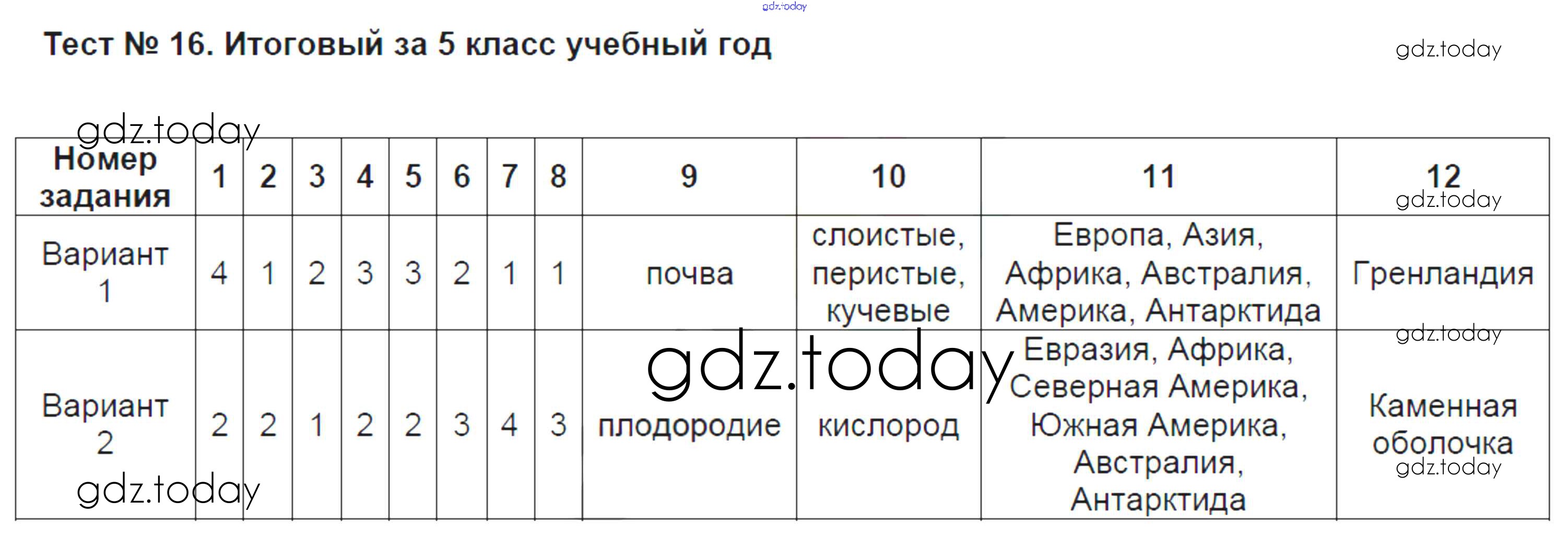 Тест № 16. Итоговый за 5 класс учебный год

| Номер задания | 1 | 2 | 3 | 4 | 5 | 6 | 7 | 8 | 9 | 10 | 11 | 12 |
|---|---|---|---|---|---|---|---|---|---|---|---|---|
| Вариант 1 | 4 | 1 | 2 | 3 | 3 | 2 | 1 | 1 | почва | слоистые, перистые, кучевые | Европа, Азия, Африка, Австралия, Америка, Антарктида | Гренландия |
| Вариант 2 | 2 | 2 | 1 | 2 | 2 | 3 | 4 | 3 | плодородие | кислород | Евразия, Африка, Северная Америка, Южная Америка, Австралия, Антарктида | Каменная оболочка |

gdz.today